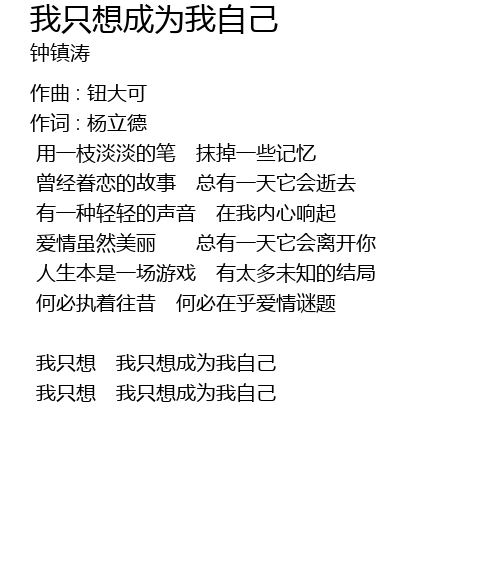 我只想成为我自己
钟镇涛

作曲 : 钮大可
作词 : 杨立德
用一枝淡淡的笔 抹掉一些记忆
曾经眷恋的故事 总有一天它会逝去
有一种轻轻的声音 在我内心响起
爱情虽然美丽 总有一天它会离开你
人生本是一场游戏 有太多未知的结局
何必执着往昔 何必在乎爱情谜题

我只想 我只想成为我自己
我只想 我只想成为我自己